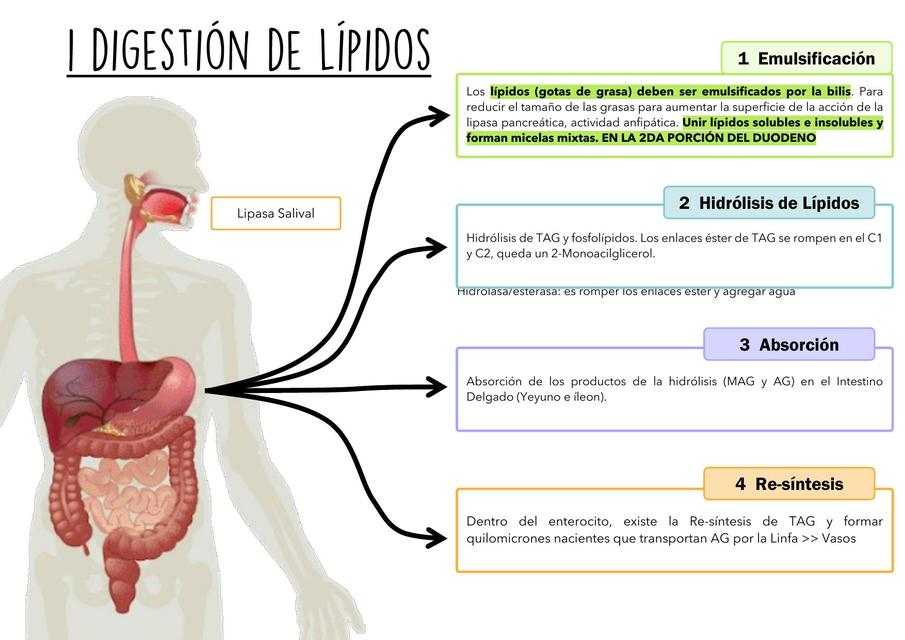 I DIGESTIÓN DE LÍPIDOS

Lipasa Salival

1 Emulsificación

Los lípidos (gotas de grasa) deben ser emulsificados por la bilis. Para reducir el tamaño de las grasas para aumentar la superficie de la acción de la lipasa pancreática, actividad anfipática. Unir lípidos solubles e insolubles y forman micelas mixtas. EN LA 2DA PORCIÓN DEL DUODENO

2 Hidrólisis de Lípidos

Hidrólisis de TAG y fosfolípidos. Los enlaces éster de TAG se rompen en el C1 y C2, queda un 2-Monoacilglicerol.

Hidrolasa/esterasa: es romper los enlaces ester y agregar agua

3 Absorción

Absorción de los productos de la hidrólisis (MAG y AG) en el Intestino Delgado (Yeyuno e íleon).

4 Re-síntesis

Dentro del enterocito, existe la Re-síntesis de TAG y formar quilomicrones nacientes que transportan AG por la Linfa >> Vasos